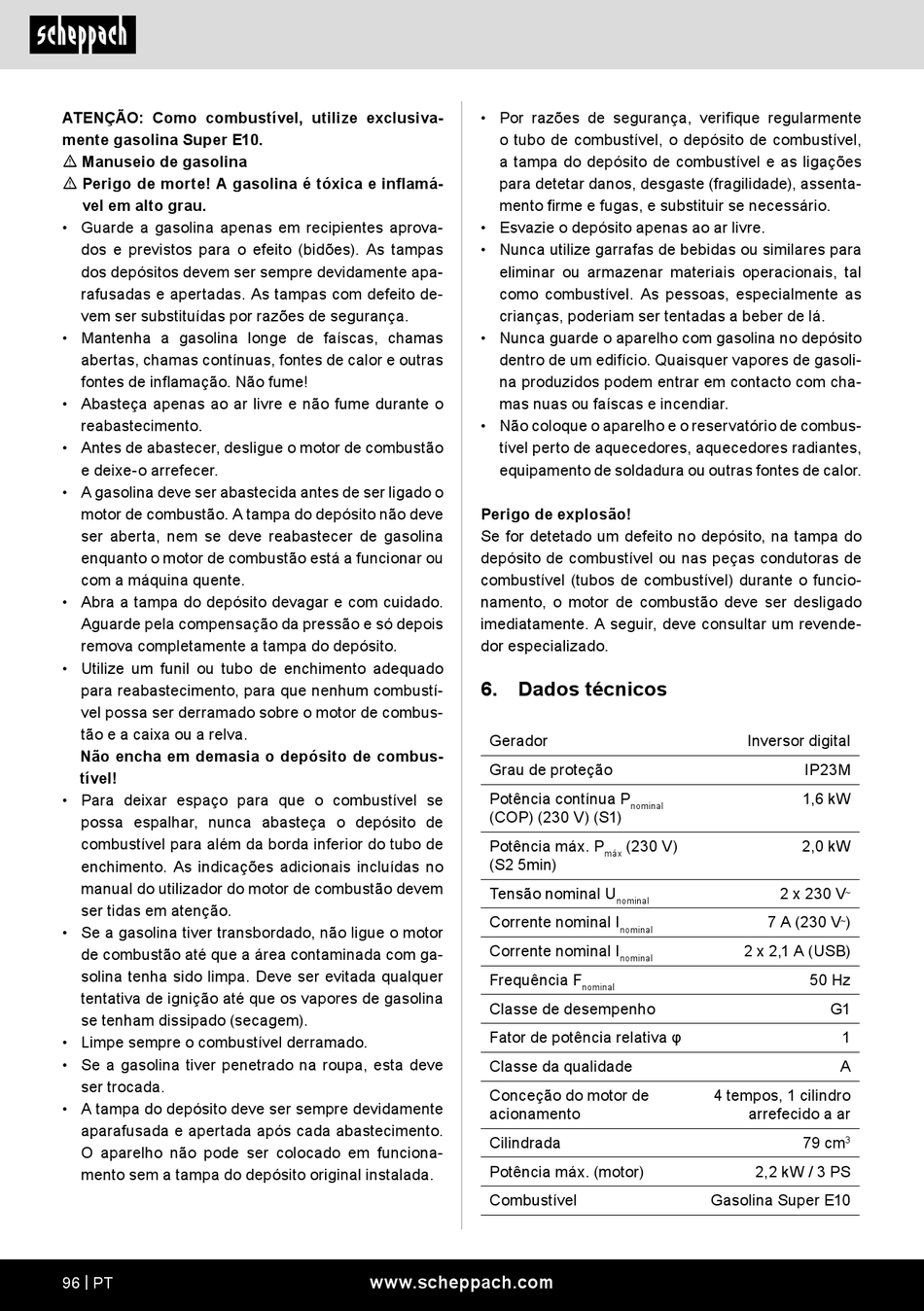 scheppach

ATENÇÃO: Como combustível, utilize exclusivamente gasolina Super E10.
⚠ Manuseio de gasolina
⚠ Perigo de morte! A gasolina é tóxica e inflamável em alto grau.
• Guarde a gasolina apenas em recipientes aprovados e previstos para o efeito (bidões). As tampas dos depósitos devem ser sempre devidamente aparafusadas e apertadas. As tampas com defeito devem ser substituídas por razões de segurança.
• Mantenha a gasolina longe de faíscas, chamas abertas, chamas contínuas, fontes de calor e outras fontes de inflamação. Não fume!
• Abasteça apenas ao ar livre e não fume durante o reabastecimento.
• Antes de abastecer, desligue o motor de combustão e deixe-o arrefecer.
• A gasolina deve ser abastecida antes de ser ligado o motor de combustão. A tampa do depósito não deve ser aberta, nem se deve reabastecer de gasolina enquanto o motor de combustão está a funcionar ou com a máquina quente.
• Abra a tampa do depósito devagar e com cuidado. Aguarde pela compensação da pressão e só depois remova completamente a tampa do depósito.
• Utilize um funil ou tubo de enchimento adequado para reabastecimento, para que nenhum combustível possa ser derramado sobre o motor de combustão e a caixa ou a relva.
Não encha em demasia o depósito de combustível!
• Para deixar espaço para que o combustível se possa espalhar, nunca abasteça o depósito de combustível para além da borda inferior do tubo de enchimento. As indicações adicionais incluídas no manual do utilizador do motor de combustão devem ser tidas em atenção.
• Se a gasolina tiver transbordado, não ligue o motor de combustão até que a área contaminada com gasolina tenha sido limpa. Deve ser evitada qualquer tentativa de ignição até que os vapores de gasolina se tenham dissipado (secagem).
• Limpe sempre o combustível derramado.
• Se a gasolina tiver penetrado na roupa, esta deve ser trocada.
• A tampa do depósito deve ser sempre devidamente aparafusada e apertada após cada abastecimento. O aparelho não pode ser colocado em funcionamento sem a tampa do depósito original instalada.

• Por razões de segurança, verifique regularmente o tubo de combustível, o depósito de combustível, a tampa do depósito de combustível e as ligações para detetar danos, desgaste (fragilidade), assentamento firme e fugas, e substituir se necessário.
• Esvazie o depósito apenas ao ar livre.
• Nunca utilize garrafas de bebidas ou similares para eliminar ou armazenar materiais operacionais, tal como combustível. As pessoas, especialmente as crianças, poderiam ser tentadas a beber de lá.
• Nunca guarde o aparelho com gasolina no depósito dentro de um edifício. Quaisquer vapores de gasolina produzidos podem entrar em contacto com chamas nuas ou faíscas e incendiar.
• Não coloque o aparelho e o reservatório de combustível perto de aquecedores, aquecedores radiantes, equipamento de soldadura ou outras fontes de calor.

Perigo de explosão!
Se for detetado um defeito no depósito, na tampa do depósito de combustível ou nas peças condutoras de combustível (tubos de combustível) durante o funcionamento, o motor de combustão deve ser desligado imediatamente. A seguir, deve consultar um revendedor especializado.

6. Dados técnicos

| Gerador | Inversor digital |
|---|---|
| Grau de proteção | IP23M |
| Potência contínua $P_{nominal}$ (COP) (230 V) (S1) | 1,6 kW |
| Potência máx. $P_{máx}$ (230 V) (S2 5min) | 2,0 kW |
| Tensão nominal $U_{nominal}$ | 2 x 230 V~ |
| Corrente nominal $I_{nominal}$ | 7 A (230 V~) |
| Corrente nominal $I_{nominal}$ | 2 x 2,1 A (USB) |
| Frequência $F_{nominal}$ | 50 Hz |
| Classe de desempenho | G1 |
| Fator de potência relativa φ | 1 |
| Classe da qualidade | A |
| Conceção do motor de acionamento | 4 tempos, 1 cilindro arrefecido a ar |
| Cilindrada | 79 $cm^3$ |
| Potência máx. (motor) | 2,2 kW / 3 PS |
| Combustível | Gasolina Super E10 |

96 | PT
www.scheppach.com